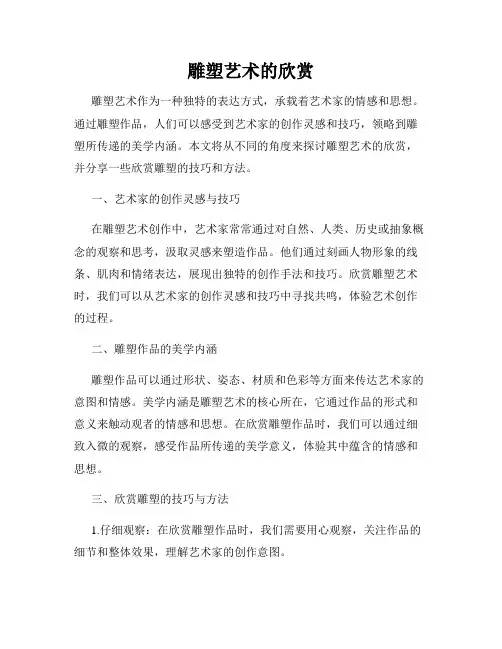 雕塑艺术的欣赏

雕塑艺术作为一种独特的表达方式，承载着艺术家的情感和思想。通过雕塑作品，人们可以感受到艺术家的创作灵感和技巧，领略到雕塑所传递的美学内涵。本文将从不同的角度来探讨雕塑艺术的欣赏，并分享一些欣赏雕塑的技巧和方法。

一、艺术家的创作灵感与技巧

在雕塑艺术创作中，艺术家常常通过对自然、人类、历史或抽象概念的观察和思考，汲取灵感来塑造作品。他们通过刻画人物形象的线条、肌肉和情绪表达，展现出独特的创作手法和技巧。欣赏雕塑艺术时，我们可以从艺术家的创作灵感和技巧中寻找共鸣，体验艺术创作的过程。

二、雕塑作品的美学内涵

雕塑作品可以通过形状、姿态、材质和色彩等方面来传达艺术家的意图和情感。美学内涵是雕塑艺术的核心所在，它通过作品的形式和意义来触动观者的情感和思想。在欣赏雕塑作品时，我们可以通过细致入微的观察，感受作品所传递的美学意义，体验其中蕴含的情感和思想。

三、欣赏雕塑的技巧与方法

1.仔细观察：在欣赏雕塑作品时，我们需要用心观察，关注作品的细节和整体效果，理解艺术家的创作意图。